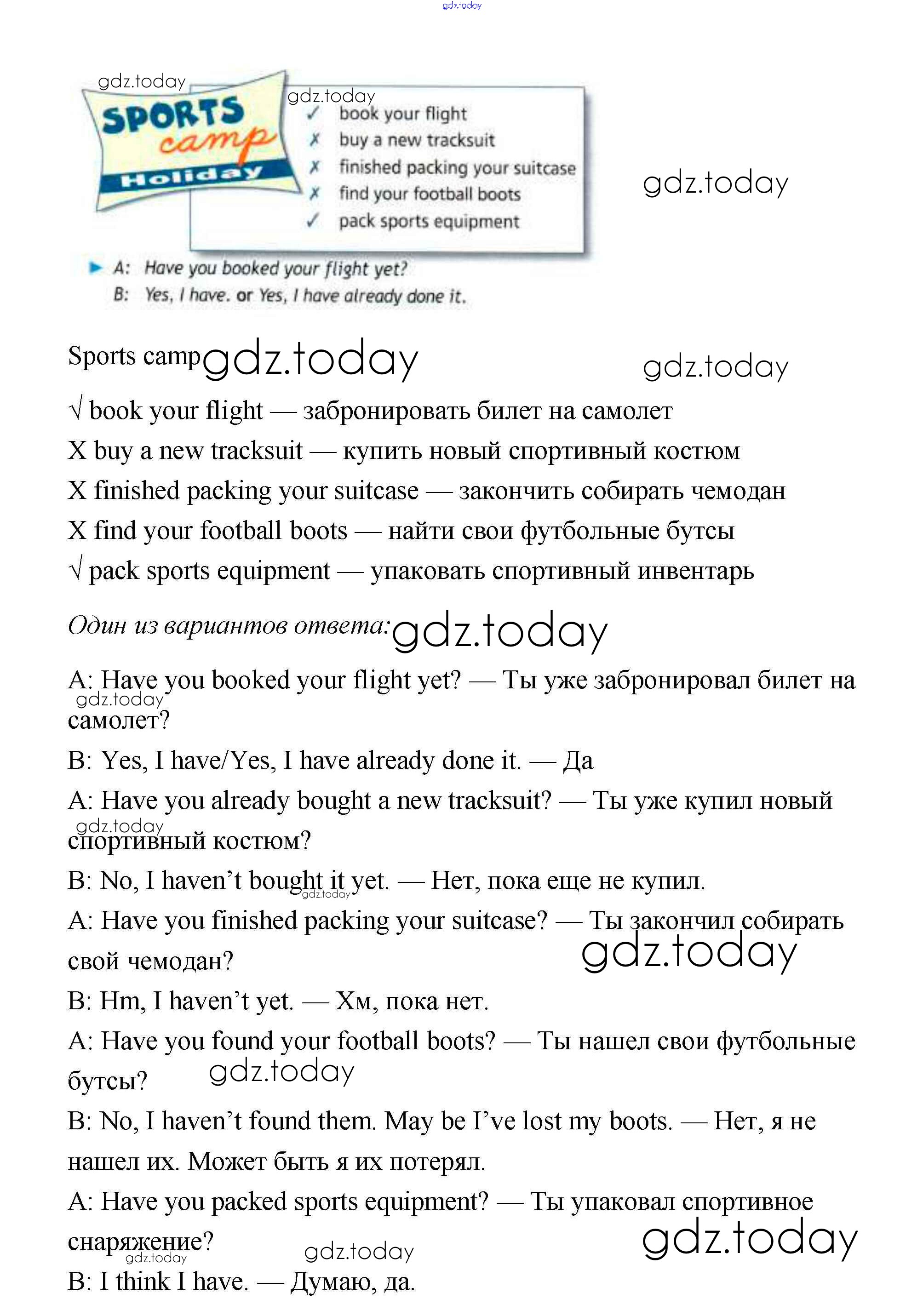 gdz.today

gdz.today
SPORTS camp Holiday

gdz.today
✓ book your flight
✗ buy a new tracksuit
✗ finished packing your suitcase
✗ find your football boots
✓ pack sports equipment

gdz.today

► A: Have you booked your flight yet?
B: Yes, I have. or Yes, I have already done it.

Sports camp gdz.today gdz.today

√ book your flight — забронировать билет на самолет
X buy a new tracksuit — купить новый спортивный костюм
X finished packing your suitcase — закончить собирать чемодан
X find your football boots — найти свои футбольные бутсы
√ pack sports equipment — упаковать спортивный инвентарь

Один из вариантов ответа: gdz.today

A: Have you booked your flight yet? — Ты уже забронировал билет на самолет? gdz.today

B: Yes, I have/Yes, I have already done it. — Да

A: Have you already bought a new tracksuit? — Ты уже купил новый спортивный костюм? gdz.today

B: No, I haven't bought it yet. — Нет, пока еще не купил. gdz.today

A: Have you finished packing your suitcase? — Ты закончил собирать свой чемодан? gdz.today

B: Hm, I haven't yet. — Хм, пока нет.

A: Have you found your football boots? — Ты нашел свои футбольные бутсы? gdz.today

B: No, I haven't found them. May be I've lost my boots. — Нет, я не нашел их. Может быть я их потерял.

A: Have you packed sports equipment? — Ты упаковал спортивное снаряжение? gdz.today gdz.today gdz.today

B: I think I have. — Думаю, да.